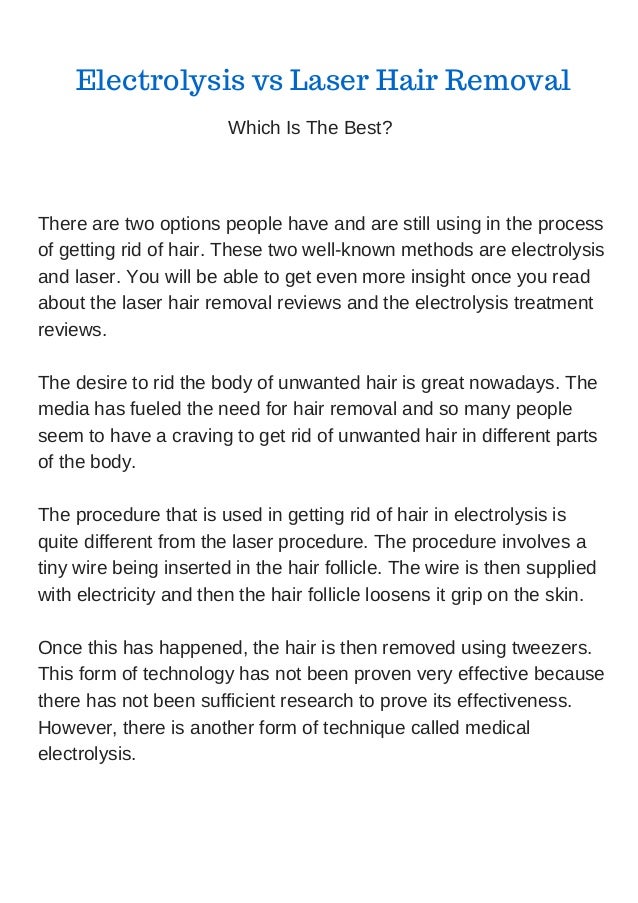 Electrolysis vs Laser Hair Removal

Which Is The Best?

There are two options people have and are still using in the process of getting rid of hair. These two well-known methods are electrolysis and laser. You will be able to get even more insight once you read about the laser hair removal reviews and the electrolysis treatment reviews.

The desire to rid the body of unwanted hair is great nowadays. The media has fueled the need for hair removal and so many people seem to have a craving to get rid of unwanted hair in different parts of the body.

The procedure that is used in getting rid of hair in electrolysis is quite different from the laser procedure. The procedure involves a tiny wire being inserted in the hair follicle. The wire is then supplied with electricity and then the hair follicle loosens it grip on the skin.

Once this has happened, the hair is then removed using tweezers. This form of technology has not been proven very effective because there has not been sufficient research to prove its effectiveness. However, there is another form of technique called medical electrolysis.